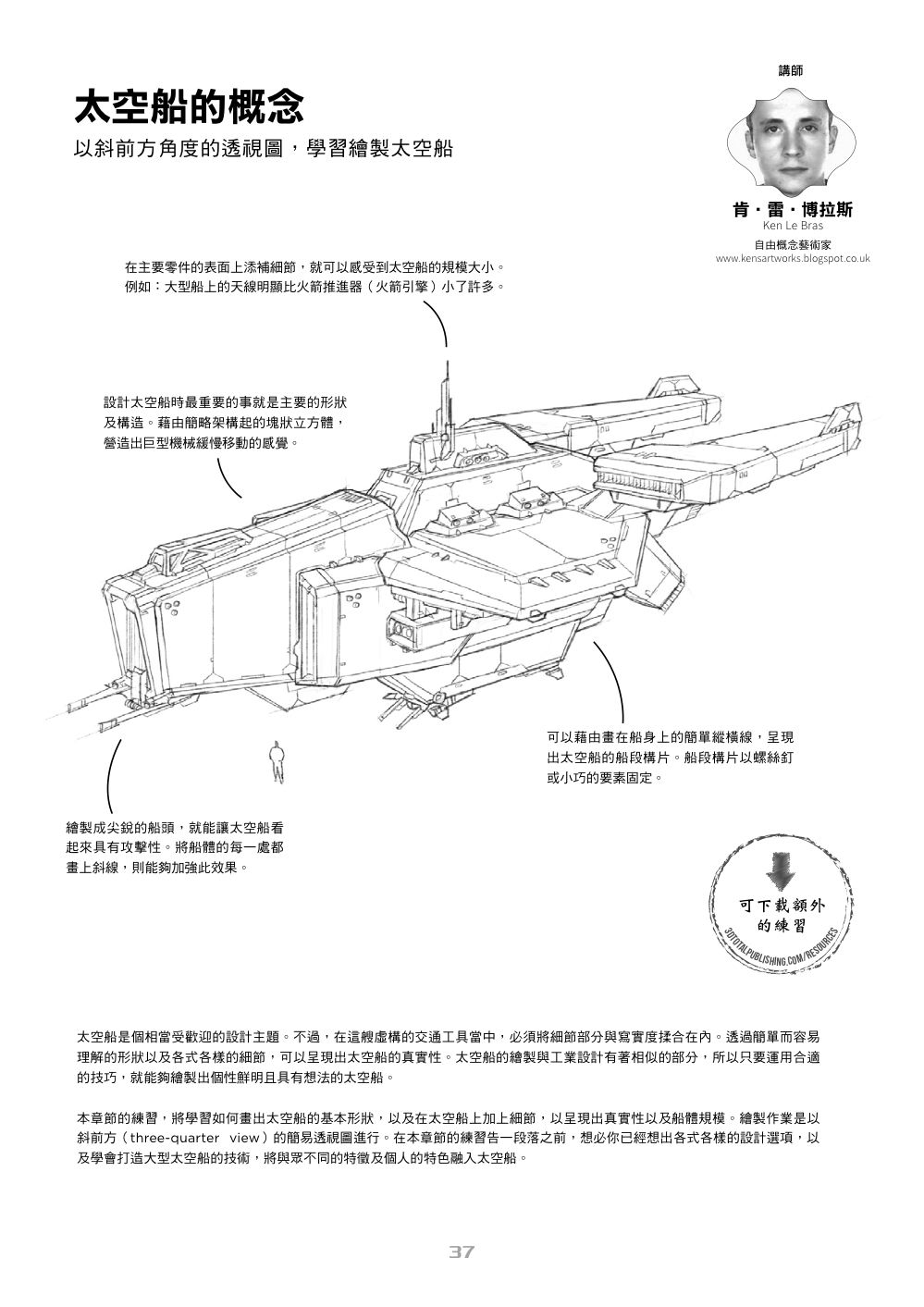 太空船的概念

以斜前方角度的透視圖，學習繪製太空船

講師

肯・雷・博拉斯
Ken Le Bras
自由概念藝術家
www.kensartworks.blogspot.co.uk

在主要零件的表面上添補細節，就可以感受到太空船的規模大小。例如：大型船上的天線明顯比火箭推進器（火箭引擎）小了許多。

設計太空船時最重要的事就是主要的形狀及構造。藉由簡略架構起的塊狀立方體，營造出巨型機械緩慢移動的感覺。

可以藉由畫在船身上的簡單縱橫線，呈現出太空船的船段構片。船段構片以螺絲釘或小巧的要素固定。

繪製成尖銳的船頭，就能讓太空船看起來具有攻擊性。將船體的每一處都畫上斜線，則能夠加強此效果。

可下載額外的練習
3DTOTALPUBLISHING.COM/RESOURCES

太空船是個相當受歡迎的設計主題。不過，在這艘虛構的交通工具當中，必須將細節部分與寫實度揉合在內。透過簡單而容易理解的形狀以及各式各樣的細節，可以呈現出太空船的真實性。太空船的繪製與工業設計有著相似的部分，所以只要運用合適的技巧，就能夠繪製出個性鮮明且具有想法的太空船。

本章節的練習，將學習如何畫出太空船的基本形狀，以及在太空船上加上細節，以呈現出真實性以及船體規模。繪製作業是以斜前方（three-quarter view）的簡易透視圖進行。在本章節的練習告一段落之前，想必你已經想出各式各樣的設計選項，以及學會打造大型太空船的技術，將與眾不同的特徵及個人的特色融入太空船。

37